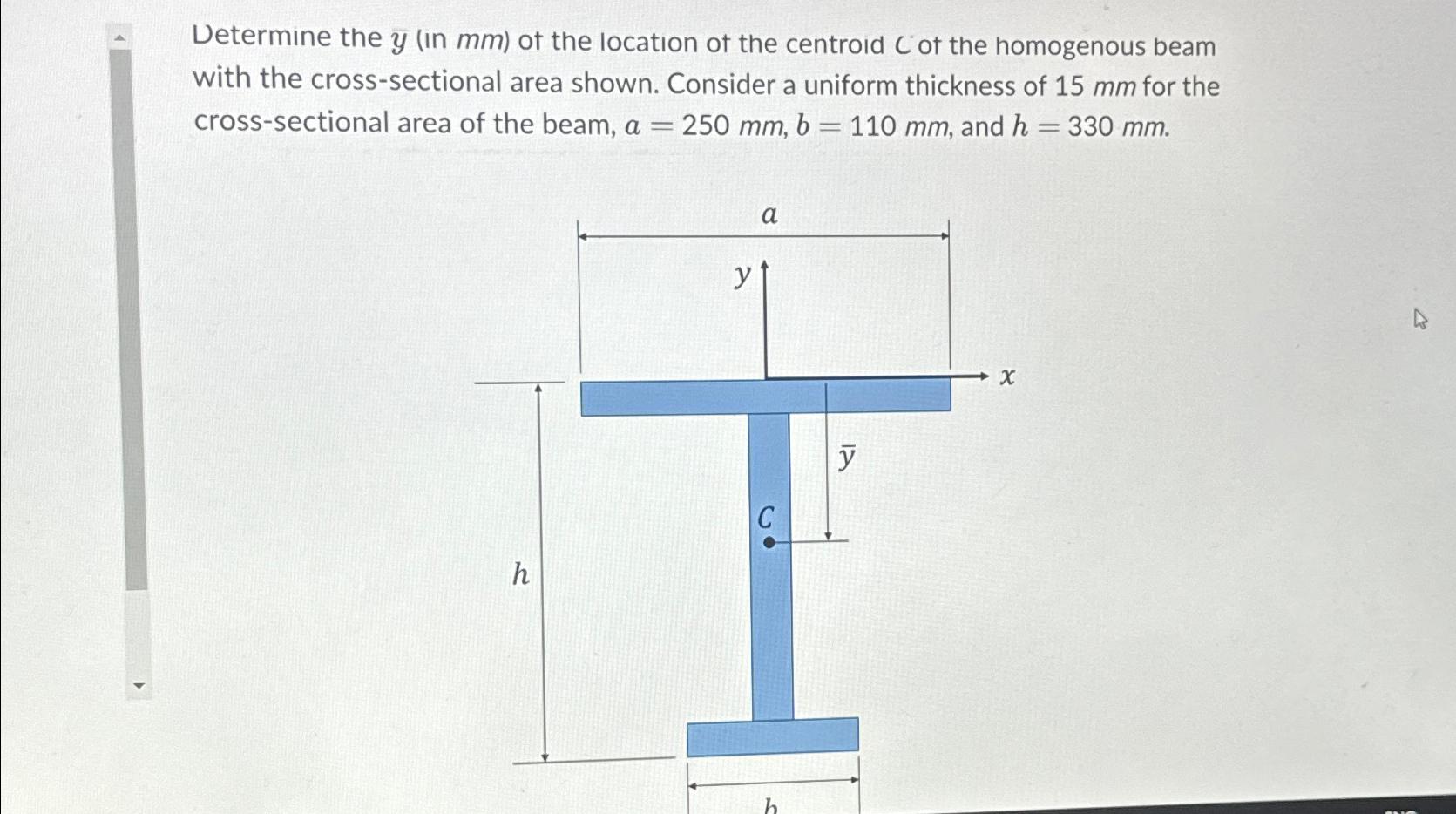 Determine the $\bar{y}$ (in $mm$) of the location of the centroid $C$ of the homogenous beam with the cross-sectional area shown. Consider a uniform thickness of 15 $mm$ for the cross-sectional area of the beam, $a = 250$ $mm$, $b = 110$ $mm$, and $h = 330$ $mm$.

$a$

$y$

$x$

$\bar{y}$

$C$

$h$

$b$